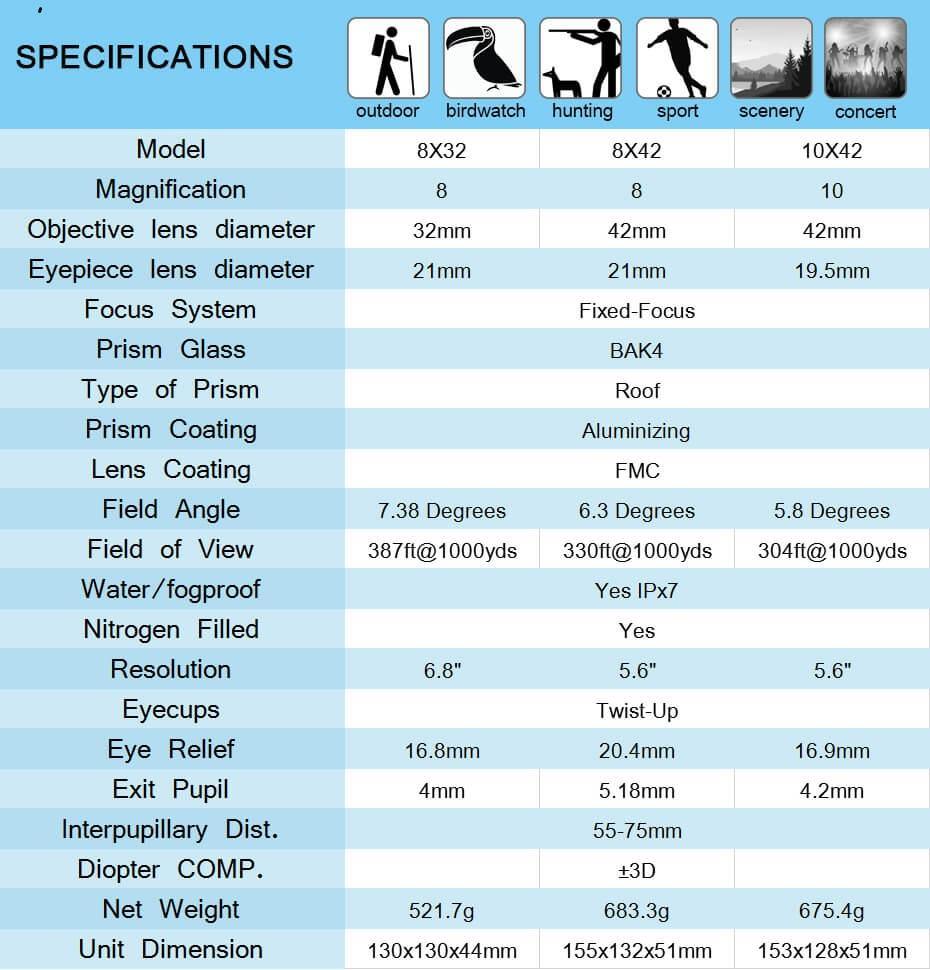 SPECIFICATIONS

outdoor birdwatch hunting sport scenery concert

| Model | 8X32 | 8X42 | 10X42 |
|---|---|---|---|
| Magnification | 8 | 8 | 10 |
| Objective lens diameter | 32mm | 42mm | 42mm |
| Eyepiece lens diameter | 21mm | 21mm | 19.5mm |
| Focus System | Fixed-Focus | | |
| Prism Glass | BAK4 | | |
| Type of Prism | Roof | | |
| Prism Coating | Aluminizing | | |
| Lens Coating | FMC | | |
| Field Angle | 7.38 Degrees | 6.3 Degrees | 5.8 Degrees |
| Field of View | 387ft@1000yds | 330ft@1000yds | 304ft@1000yds |
| Water/fogproof | Yes IPx7 | | |
| Nitrogen Filled | Yes | | |
| Resolution | 6.8" | 5.6" | 5.6" |
| Eyecups | Twist-Up | | |
| Eye Relief | 16.8mm | 20.4mm | 16.9mm |
| Exit Pupil | 4mm | 5.18mm | 4.2mm |
| Interpupillary Dist. | 55-75mm | | |
| Diopter COMP. | ±3D | | |
| Net Weight | 521.7g | 683.3g | 675.4g |
| Unit Dimension | 130x130x44mm | 155x132x51mm | 153x128x51mm |